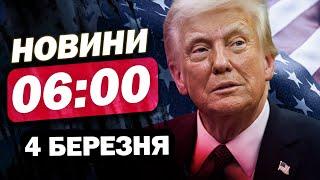 НОВИНИ
06:00
4 БЕРЕЗНЯ